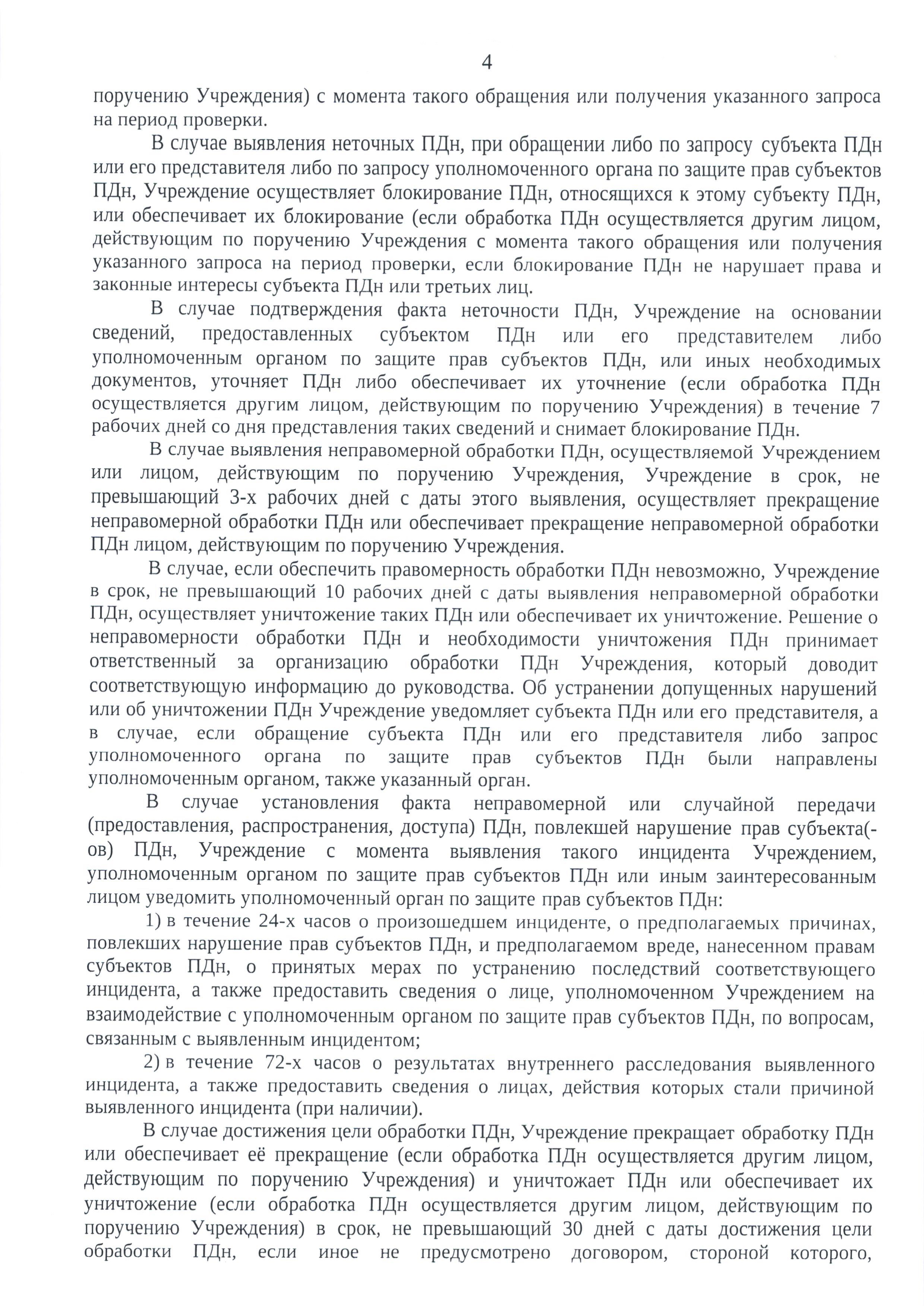 4

поручению Учреждения) с момента такого обращения или получения указанного запроса на период проверки.

В случае выявления неточных ПДн, при обращении либо по запросу субъекта ПДн или его представителя либо по запросу уполномоченного органа по защите прав субъектов ПДн, Учреждение осуществляет блокирование ПДн, относящихся к этому субъекту ПДн, или обеспечивает их блокирование (если обработка ПДн осуществляется другим лицом, действующим по поручению Учреждения с момента такого обращения или получения указанного запроса на период проверки, если блокирование ПДн не нарушает права и законные интересы субъекта ПДн или третьих лиц.

В случае подтверждения факта неточности ПДн, Учреждение на основании сведений, предоставленных субъектом ПДн или его представителем либо уполномоченным органом по защите прав субъектов ПДн, или иных необходимых документов, уточняет ПДн либо обеспечивает их уточнение (если обработка ПДн осуществляется другим лицом, действующим по поручению Учреждения) в течение 7 рабочих дней со дня представления таких сведений и снимает блокирование ПДн.

В случае выявления неправомерной обработки ПДн, осуществляемой Учреждением или лицом, действующим по поручению Учреждения, Учреждение в срок, не превышающий 3-х рабочих дней с даты этого выявления, осуществляет прекращение неправомерной обработки ПДн или обеспечивает прекращение неправомерной обработки ПДн лицом, действующим по поручению Учреждения.

В случае, если обеспечить правомерность обработки ПДн невозможно, Учреждение в срок, не превышающий 10 рабочих дней с даты выявления неправомерной обработки ПДн, осуществляет уничтожение таких ПДн или обеспечивает их уничтожение. Решение о неправомерности обработки ПДн и необходимости уничтожения ПДн принимает ответственный за организацию обработки ПДн Учреждения, который доводит соответствующую информацию до руководства. Об устранении допущенных нарушений или об уничтожении ПДн Учреждение уведомляет субъекта ПДн или его представителя, а в случае, если обращение субъекта ПДн или его представителя либо запрос уполномоченного органа по защите прав субъектов ПДн были направлены уполномоченным органом, также указанный орган.

В случае установления факта неправомерной или случайной передачи (предоставления, распространения, доступа) ПДн, повлекшей нарушение прав субъекта(-ов) ПДн, Учреждение с момента выявления такого инцидента Учреждением, уполномоченным органом по защите прав субъектов ПДн или иным заинтересованным лицом уведомить уполномоченный орган по защите прав субъектов ПДн:

1) в течение 24-х часов о произошедшем инциденте, о предполагаемых причинах, повлекших нарушение прав субъектов ПДн, и предполагаемом вреде, нанесенном правам субъектов ПДн, о принятых мерах по устранению последствий соответствующего инцидента, а также предоставить сведения о лице, уполномоченном Учреждением на взаимодействие с уполномоченным органом по защите прав субъектов ПДн, по вопросам, связанным с выявленным инцидентом;

2) в течение 72-х часов о результатах внутреннего расследования выявленного инцидента, а также предоставить сведения о лицах, действия которых стали причиной выявленного инцидента (при наличии).

В случае достижения цели обработки ПДн, Учреждение прекращает обработку ПДн или обеспечивает её прекращение (если обработка ПДн осуществляется другим лицом, действующим по поручению Учреждения) и уничтожает ПДн или обеспечивает их уничтожение (если обработка ПДн осуществляется другим лицом, действующим по поручению Учреждения) в срок, не превышающий 30 дней с даты достижения цели обработки ПДн, если иное не предусмотрено договором, стороной которого,